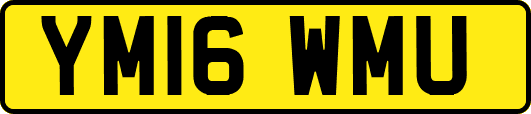 YM16 WMU